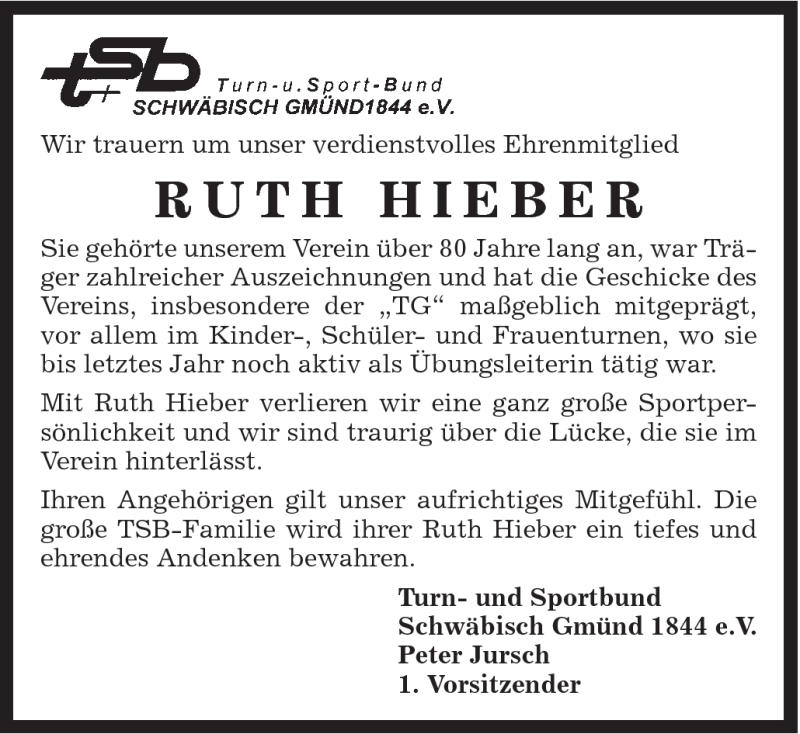 tsb Turn-u.Sport-Bund
SCHWÄBISCH GMÜND1844 e.V.

Wir trauern um unser verdienstvolles Ehrenmitglied

RUTH HIEBER

Sie gehörte unserem Verein über 80 Jahre lang an, war Träger zahlreicher Auszeichnungen und hat die Geschicke des Vereins, insbesondere der „TG“ maßgeblich mitgeprägt, vor allem im Kinder-, Schüler- und Frauenturnen, wo sie bis letztes Jahr noch aktiv als Übungsleiterin tätig war.

Mit Ruth Hieber verlieren wir eine ganz große Sportpersönlichkeit und wir sind traurig über die Lücke, die sie im Verein hinterlässt.

Ihren Angehörigen gilt unser aufrichtiges Mitgefühl. Die große TSB-Familie wird ihrer Ruth Hieber ein tiefes und ehrendes Andenken bewahren.

Turn- und Sportbund
Schwäbisch Gmünd 1844 e.V.
Peter Jursch
1. Vorsitzender